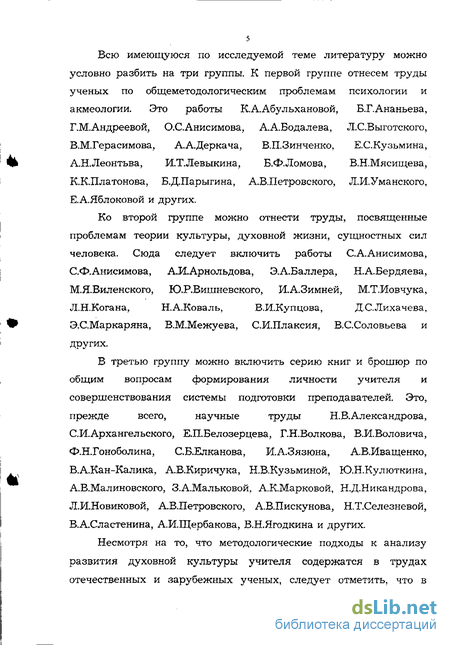 5

Всю имеющуюся по исследуемой теме литературу можно условно разбить на три группы. К первой группе отнесем труды ученых по общеметодологическим проблемам психологии и акмеологии. Это работы К.А.Абульхановой, Б.Г.Ананьева, Г.М.Андреевой, О.С.Анисимова, А.А.Бодалева, Л.С.Выготского, В.М.Герасимова, А.А.Деркача, В.П.Зинченко, Е.С.Кузьмина, А.Н.Леонтьва, И.Т.Левыкина, Б.Ф.Ломова, В.Н.Мясищева, К.К.Платонова, Б.Д.Парыгина, А.В.Петровского, Л.И.Уманского, Е.А.Яблоковой и других.

Ко второй группе можно отнести труды, посвященные проблемам теории культуры, духовной жизни, сущностных сил человека. Сюда следует включить работы С.А.Анисимова, С.Ф.Анисимова, А.И.Арнольдова, Э.А.Баллера, Н.А.Бердяева, М.Я.Виленского, Ю.Р.Вишневского, И.А.Зимней, М.Т.Иовчука, Л.Н.Когана, Н.А.Коваль, В.И.Купцова, Д.С.Лихачева, Э.С.Маркаряна, В.М.Межуева, С.И.Плаксия, В.С.Соловьева и других.

В третью группу можно включить серию книг и брошюр по общим вопросам формирования личности учителя и совершенствования системы подготовки преподавателей. Это, прежде всего, научные труды Н.В.Александрова, С.И.Архангельского, Е.П.Белозерцева, Г.Н.Волкова, В.И.Воловича, Ф.Н.Гоноболина, С.Б.Елканова, И.А.Зязюна, А.В.Иващенко, В.А.Кан-Калика, А.В.Киричука, Н.В.Кузьминой, Ю.Н.Кулюткина, А.В.Малиновского, З.А.Мальковой, А.К.Марковой, Н.Д.Никандрова, Л.И.Новиковой, А.В.Петровского, А.В.Пискунова, Н.Т.Селезневой, В.А.Сластенина, А.И.Щербакова, В.Н.Ягодкина и других.

Несмотря на то, что методологические подходы к анализу развития духовной культуры учителя содержатся в трудах отечественных и зарубежных ученых, следует отметить, что в

dsLib.net
библиотека диссертаций